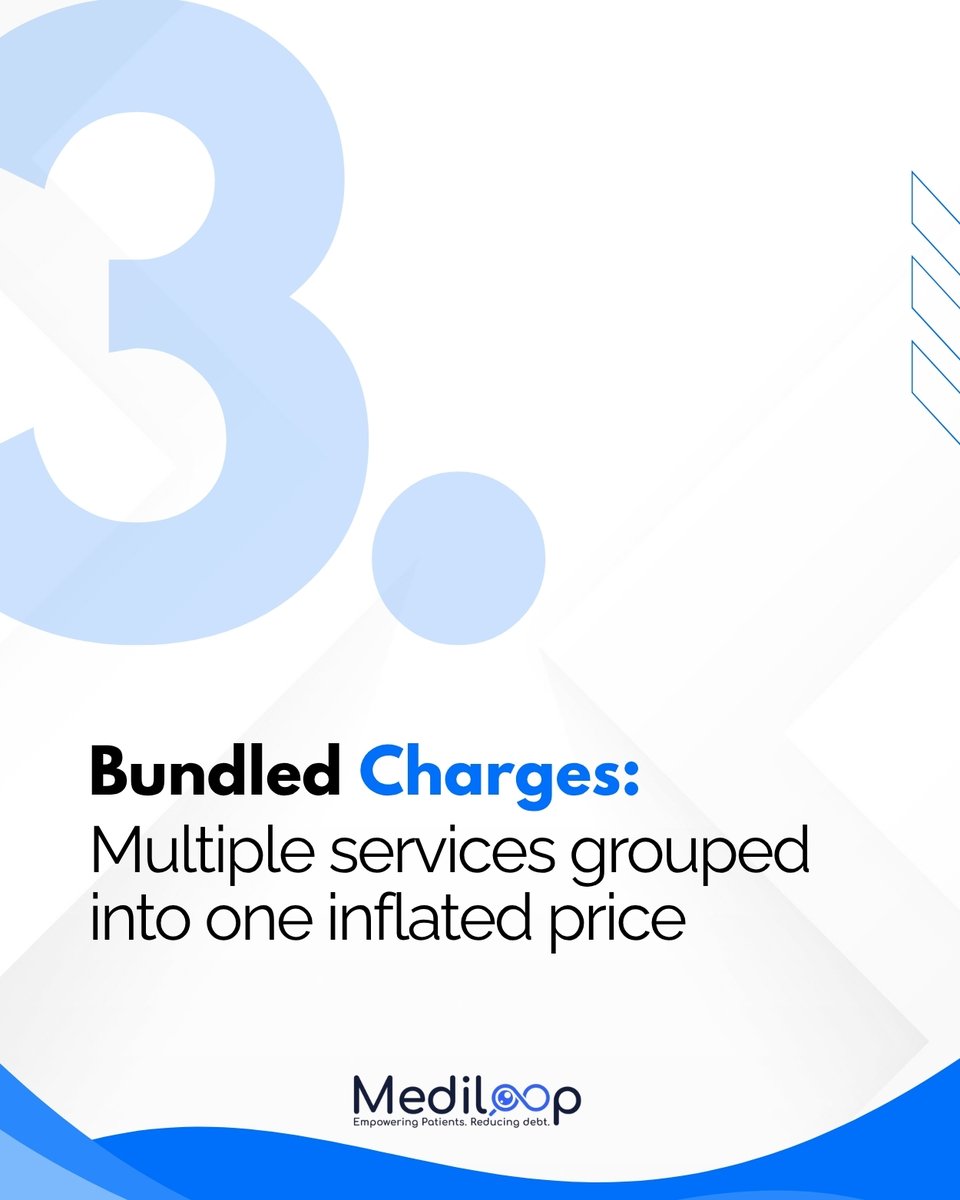 3.

Bundled Charges:
Multiple services grouped into one inflated price

Mediloop
Empowering Patients. Reducing debt.